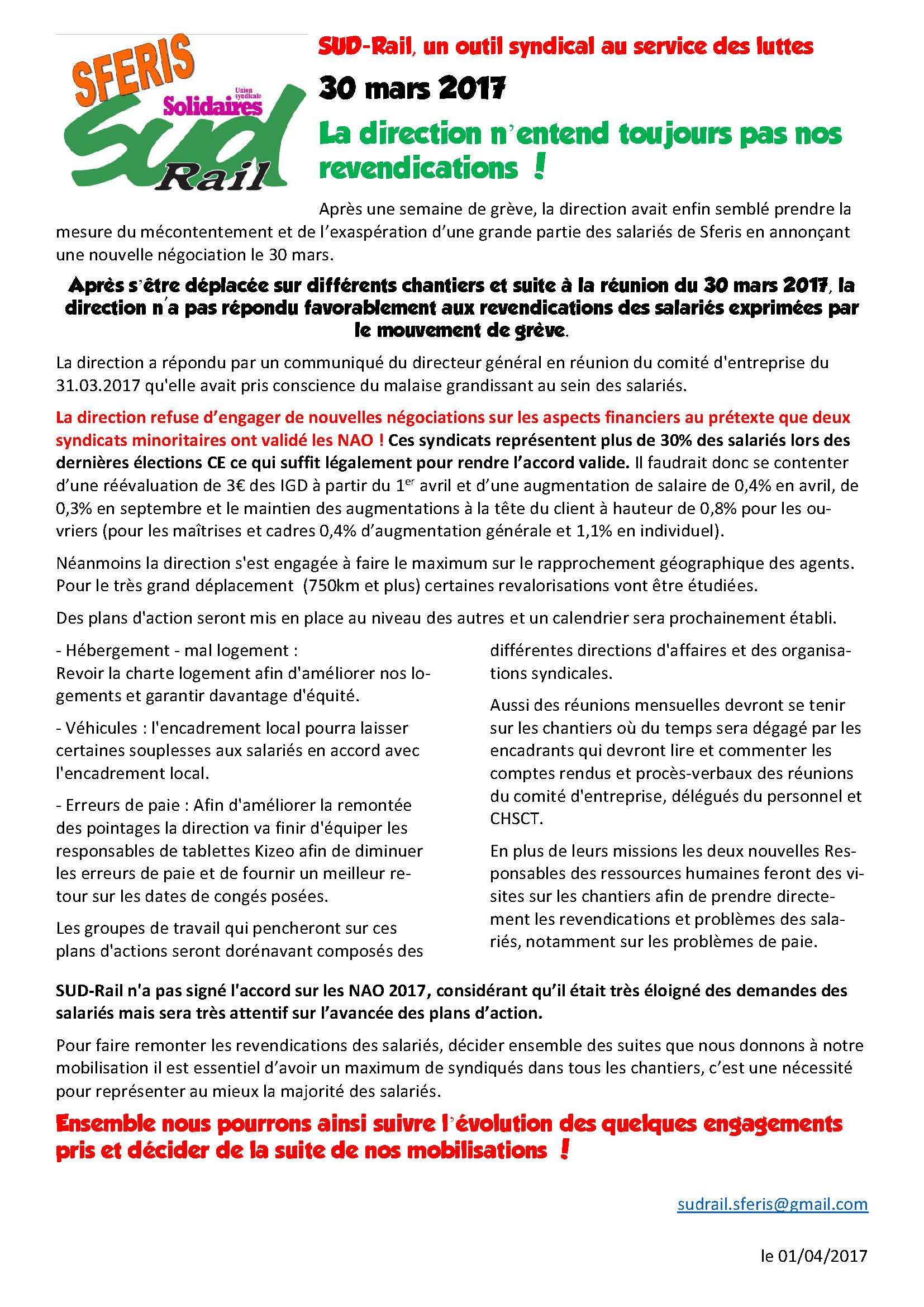 SFERIS
Union syndicale
Solidaires
Sud
Rail

SUD-Rail, un outil syndical au service des luttes

30 mars 2017

La direction n'entend toujours pas nos revendications !

Après une semaine de grève, la direction avait enfin semblé prendre la mesure du mécontentement et de l'exaspération d'une grande partie des salariés de Sferis en annonçant une nouvelle négociation le 30 mars.

Après s'être déplacée sur différents chantiers et suite à la réunion du 30 mars 2017, la direction n'a pas répondu favorablement aux revendications des salariés exprimées par le mouvement de grève.

La direction a répondu par un communiqué du directeur général en réunion du comité d'entreprise du 31.03.2017 qu'elle avait pris conscience du malaise grandissant au sein des salariés.

La direction refuse d'engager de nouvelles négociations sur les aspects financiers au prétexte que deux syndicats minoritaires ont validé les NAO ! Ces syndicats représentent plus de 30% des salariés lors des dernières élections CE ce qui suffit légalement pour rendre l'accord valide. Il faudrait donc se contenter d'une réévaluation de 3€ des IGD à partir du 1$^{er}$ avril et d'une augmentation de salaire de 0,4% en avril, de 0,3% en septembre et le maintien des augmentations à la tête du client à hauteur de 0,8% pour les ouvriers (pour les maîtrises et cadres 0,4% d'augmentation générale et 1,1% en individuel).

Néanmoins la direction s'est engagée à faire le maximum sur le rapprochement géographique des agents. Pour le très grand déplacement (750km et plus) certaines revalorisations vont être étudiées.

Des plans d'action seront mis en place au niveau des autres et un calendrier sera prochainement établi.

- Hébergement - mal logement :
Revoir la charte logement afin d'améliorer nos logements et garantir davantage d'équité.

- Véhicules : l'encadrement local pourra laisser certaines souplesses aux salariés en accord avec l'encadrement local.

- Erreurs de paie : Afin d'améliorer la remontée des pointages la direction va finir d'équiper les responsables de tablettes Kizeo afin de diminuer les erreurs de paie et de fournir un meilleur retour sur les dates de congés posées.

Les groupes de travail qui pencheront sur ces plans d'actions seront dorénavant composés des différentes directions d'affaires et des organisations syndicales.

Aussi des réunions mensuelles devront se tenir sur les chantiers où du temps sera dégagé par les encadrants qui devront lire et commenter les comptes rendus et procès-verbaux des réunions du comité d'entreprise, délégués du personnel et CHSCT.

En plus de leurs missions les deux nouvelles Responsables des ressources humaines feront des visites sur les chantiers afin de prendre directement les revendications et problèmes des salariés, notamment sur les problèmes de paie.

SUD-Rail n'a pas signé l'accord sur les NAO 2017, considérant qu'il était très éloigné des demandes des salariés mais sera très attentif sur l'avancée des plans d'action.

Pour faire remonter les revendications des salariés, décider ensemble des suites que nous donnons à notre mobilisation il est essentiel d'avoir un maximum de syndiqués dans tous les chantiers, c'est une nécessité pour représenter au mieux la majorité des salariés.

Ensemble nous pourrons ainsi suivre l'évolution des quelques engagements pris et décider de la suite de nos mobilisations !

sudrail.sferis@gmail.com

le 01/04/2017